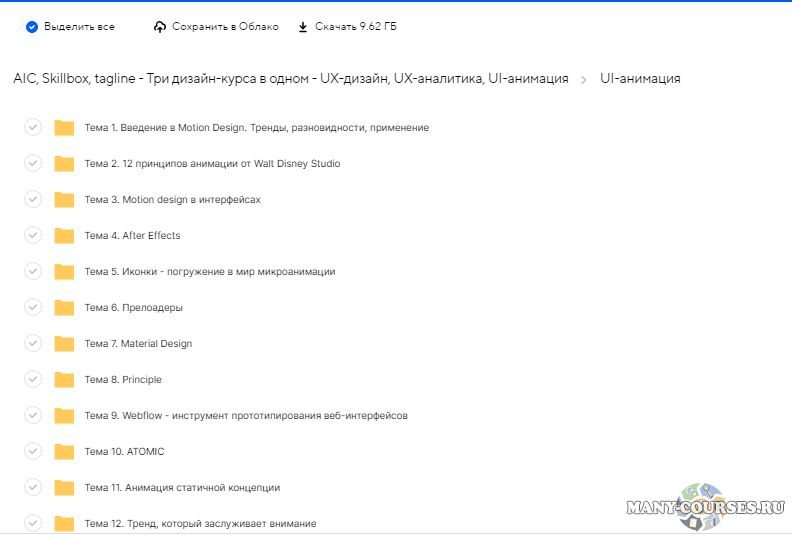 Выделить все
Сохранить в Облако
Скачать 9.62 ГБ

AIC, Skillbox, tagline - Три дизайн-курса в одном - UX-дизайн, UX-аналитика, UI-анимация > UI-анимация

Тема 1. Введение в Motion Design. Тренды, разновидности, применение

Тема 2. 12 принципов анимации от Walt Disney Studio

Тема 3. Motion design в интерфейсах

Тема 4. After Effects

Тема 5. Иконки - погружение в мир микроанимации

Тема 6. Прелоадеры

Тема 7. Material Design

Тема 8. Principle

Тема 9. Webflow - инструмент прототипирования веб-интерфейсов

Тема 10. ATOMIC

Тема 11. Анимация статичной концепции

Тема 12. Тренд, который заслуживает внимание

MANY-COURSES.RU